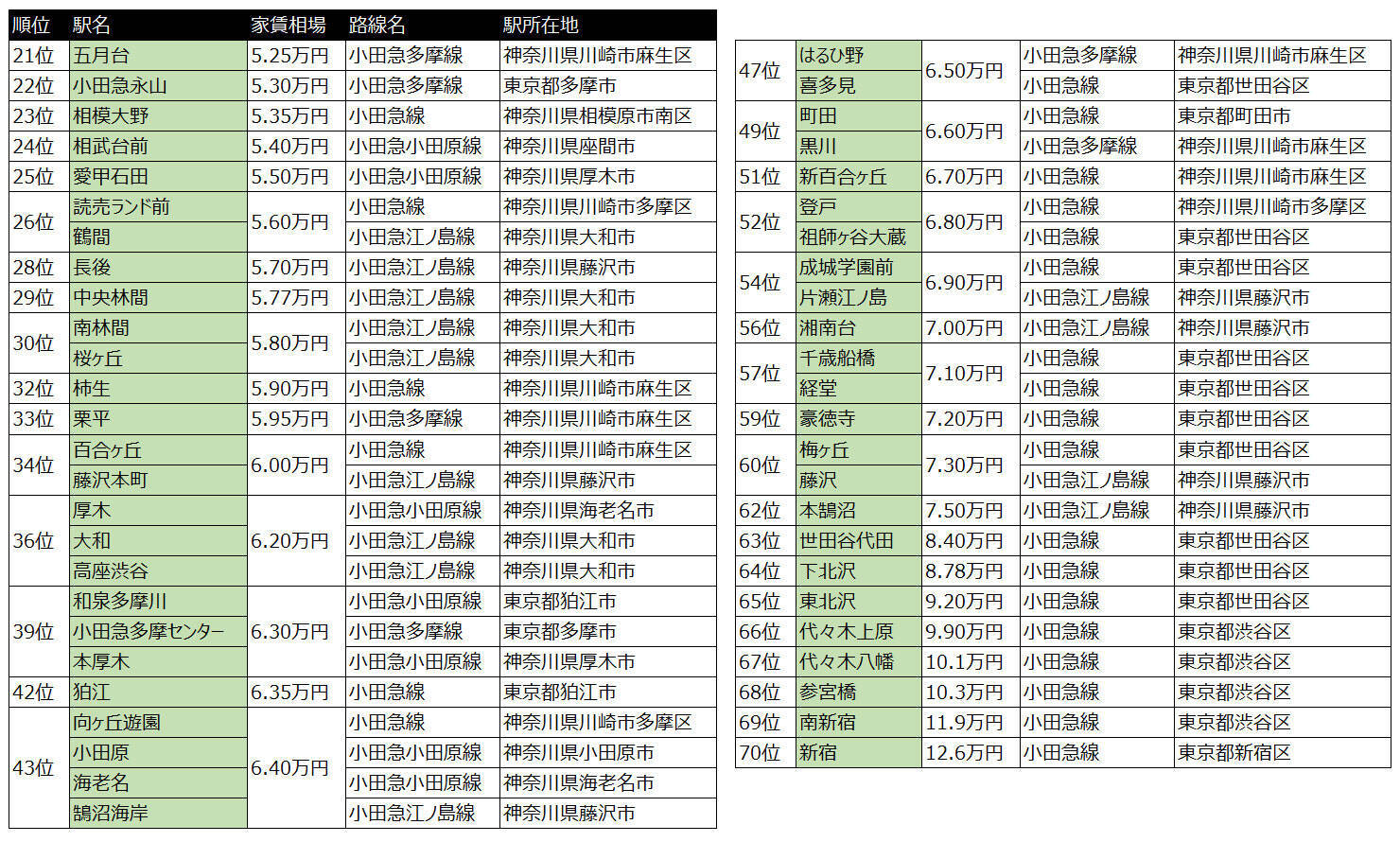 | 順位 | 駅名 | 家賃相場 | 路線名 | 駅所在地 |
|---|---|---|---|---|
| 21位 | 五月台 | 5.25万円 | 小田急多摩線 | 神奈川県川崎市麻生区 |
| 22位 | 小田急永山 | 5.30万円 | 小田急多摩線 | 東京都多摩市 |
| 23位 | 相模大野 | 5.35万円 | 小田急線 | 神奈川県相模原市南区 |
| 24位 | 相武台前 | 5.40万円 | 小田急小田原線 | 神奈川県座間市 |
| 25位 | 愛甲石田 | 5.50万円 | 小田急小田原線 | 神奈川県厚木市 |
| 26位 | 読売ランド前 | 5.60万円 | 小田急線 | 神奈川県川崎市多摩区 |
| | 鶴間 | | 小田急江ノ島線 | 神奈川県大和市 |
| 28位 | 長後 | 5.70万円 | 小田急江ノ島線 | 神奈川県藤沢市 |
| 29位 | 中央林間 | 5.77万円 | 小田急江ノ島線 | 神奈川県大和市 |
| 30位 | 南林間 | 5.80万円 | 小田急江ノ島線 | 神奈川県大和市 |
| | 桜ヶ丘 | | 小田急江ノ島線 | 神奈川県大和市 |
| 32位 | 柿生 | 5.90万円 | 小田急線 | 神奈川県川崎市麻生区 |
| 33位 | 栗平 | 5.95万円 | 小田急多摩線 | 神奈川県川崎市麻生区 |
| 34位 | 百合ヶ丘 | 6.00万円 | 小田急線 | 神奈川県川崎市麻生区 |
| | 藤沢本町 | | 小田急江ノ島線 | 神奈川県藤沢市 |
| 36位 | 厚木 | 6.20万円 | 小田急小田原線 | 神奈川県海老名市 |
| | 大和 | | 小田急江ノ島線 | 神奈川県大和市 |
| | 高座渋谷 | | 小田急江ノ島線 | 神奈川県大和市 |
| 39位 | 和泉多摩川 | 6.30万円 | 小田急小田原線 | 東京都狛江市 |
| | 小田急多摩センター | | 小田急多摩線 | 東京都多摩市 |
| | 本厚木 | | 小田急小田原線 | 神奈川県厚木市 |
| 42位 | 狛江 | 6.35万円 | 小田急線 | 東京都狛江市 |
| 43位 | 向ヶ丘遊園 | 6.40万円 | 小田急線 | 神奈川県川崎市多摩区 |
| | 小田原 | | 小田急小田原線 | 神奈川県小田原市 |
| | 海老名 | | 小田急小田原線 | 神奈川県海老名市 |
| | 鵠沼海岸 | | 小田急江ノ島線 | 神奈川県藤沢市 |

| | | | | |
|---|---|---|---|---|
| 47位 | はるひ野 | 6.50万円 | 小田急多摩線 | 神奈川県川崎市麻生区 |
| | 喜多見 | | 小田急線 | 東京都世田谷区 |
| 49位 | 町田 | 6.60万円 | 小田急線 | 東京都町田市 |
| | 黒川 | | 小田急多摩線 | 神奈川県川崎市麻生区 |
| 51位 | 新百合ヶ丘 | 6.70万円 | 小田急線 | 神奈川県川崎市麻生区 |
| 52位 | 登戸 | 6.80万円 | 小田急線 | 神奈川県川崎市多摩区 |
| | 祖師ヶ谷大蔵 | | 小田急線 | 東京都世田谷区 |
| 54位 | 成城学園前 | 6.90万円 | 小田急線 | 東京都世田谷区 |
| | 片瀬江ノ島 | | 小田急江ノ島線 | 神奈川県藤沢市 |
| 56位 | 湘南台 | 7.00万円 | 小田急江ノ島線 | 神奈川県藤沢市 |
| 57位 | 千歳船橋 | 7.10万円 | 小田急線 | 東京都世田谷区 |
| | 経堂 | | 小田急線 | 東京都世田谷区 |
| 59位 | 豪徳寺 | 7.20万円 | 小田急線 | 東京都世田谷区 |
| 60位 | 梅ヶ丘 | 7.30万円 | 小田急線 | 東京都世田谷区 |
| | 藤沢 | | 小田急江ノ島線 | 神奈川県藤沢市 |
| 62位 | 本鵠沼 | 7.50万円 | 小田急江ノ島線 | 神奈川県藤沢市 |
| 63位 | 世田谷代田 | 8.40万円 | 小田急線 | 東京都世田谷区 |
| 64位 | 下北沢 | 8.78万円 | 小田急線 | 東京都世田谷区 |
| 65位 | 東北沢 | 9.20万円 | 小田急線 | 東京都世田谷区 |
| 66位 | 代々木上原 | 9.90万円 | 小田急線 | 東京都渋谷区 |
| 67位 | 代々木八幡 | 10.1万円 | 小田急線 | 東京都渋谷区 |
| 68位 | 参宮橋 | 10.3万円 | 小田急線 | 東京都渋谷区 |
| 69位 | 南新宿 | 11.9万円 | 小田急線 | 東京都渋谷区 |
| 70位 | 新宿 | 12.6万円 | 小田急線 | 東京都新宿区 |